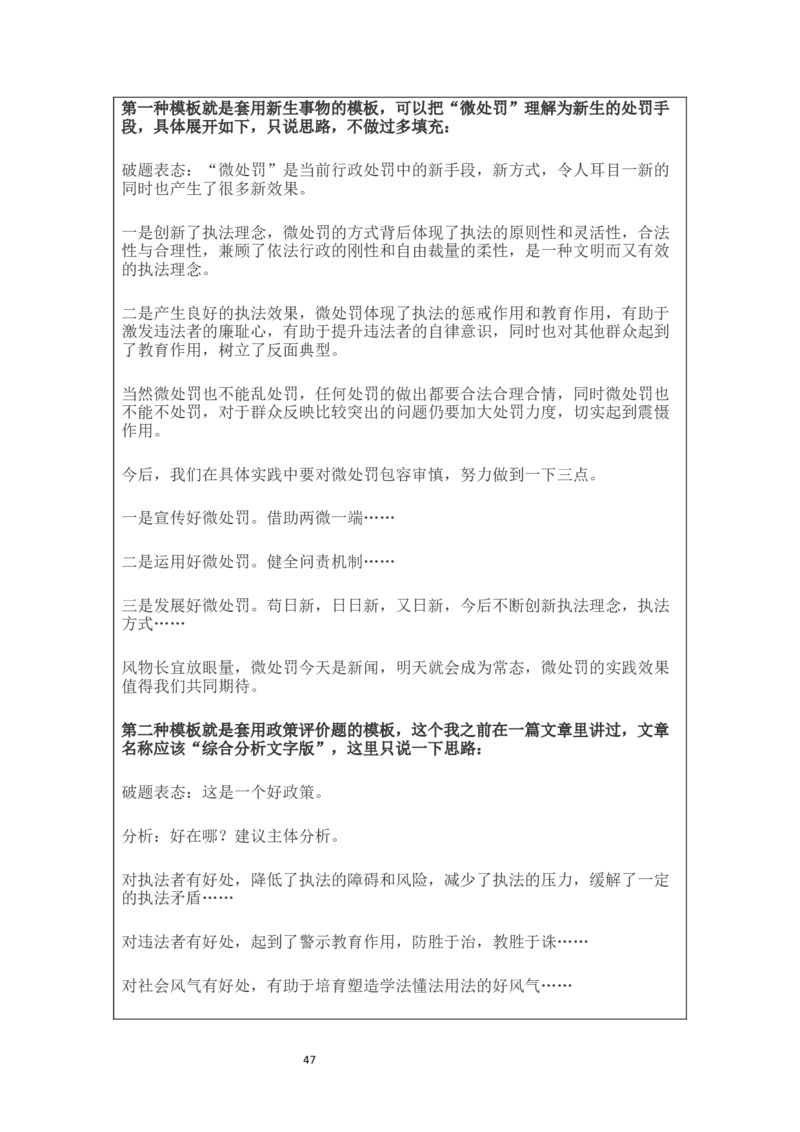 第一种模板就是套用新生事物的模板，可以把“微处罚”理解为新生的处罚手段，具体展开如下，只说思路，不做过多填充：

破题表态：“微处罚”是当前行政处罚中的新手段，新方式，令人耳目一新的同时也产生了很多新效果。

一是创新了执法理念，微处罚的方式背后体现了执法的原则性和灵活性，合法性与合理性，兼顾了依法行政的刚性和自由裁量的柔性，是一种文明而又有效的执法理念。

二是产生良好的执法效果，微处罚体现了执法的惩戒作用和教育作用，有助于激发违法者的廉耻心，有助于提升违法者的自律意识，同时也对其他群众起到了教育作用，树立了反面典型。

当然微处罚也不能乱处罚，任何处罚的做出都要合法合理合情，同时微处罚也不能不处罚，对于群众反映比较突出的问题仍要加大处罚力度，切实起到震慑作用。

今后，我们在具体实践中要对微处罚包容审慎，努力做到一下三点。

一是宣传好微处罚。借助两微一端……

二是运用好微处罚。健全问责机制……

三是发展好微处罚。苟日新，日日新，又日新，今后不断创新执法理念，执法方式……

风物长宜放眼量，微处罚今天是新闻，明天就会成为常态，微处罚的实践效果值得我们共同期待。

第二种模板就是套用政策评价题的模板，这个我之前在一篇文章里讲过，文章名称应该“综合分析文字版”，这里只说一下思路：

破题表态：这是一个好政策。

分析：好在哪？建议主体分析。

对执法者有好处，降低了执法的障碍和风险，减少了执法的压力，缓解了一定的执法矛盾……

对违法者有好处，起到了警示教育作用，防胜于治，教胜于诛……

对社会风气有好处，有助于培育塑造学法懂法用法的好风气……

47